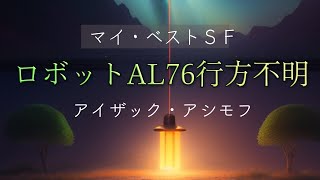 マイ・ベストＳＦ

ロボットAL76行方不明

アイザック・アシモフ